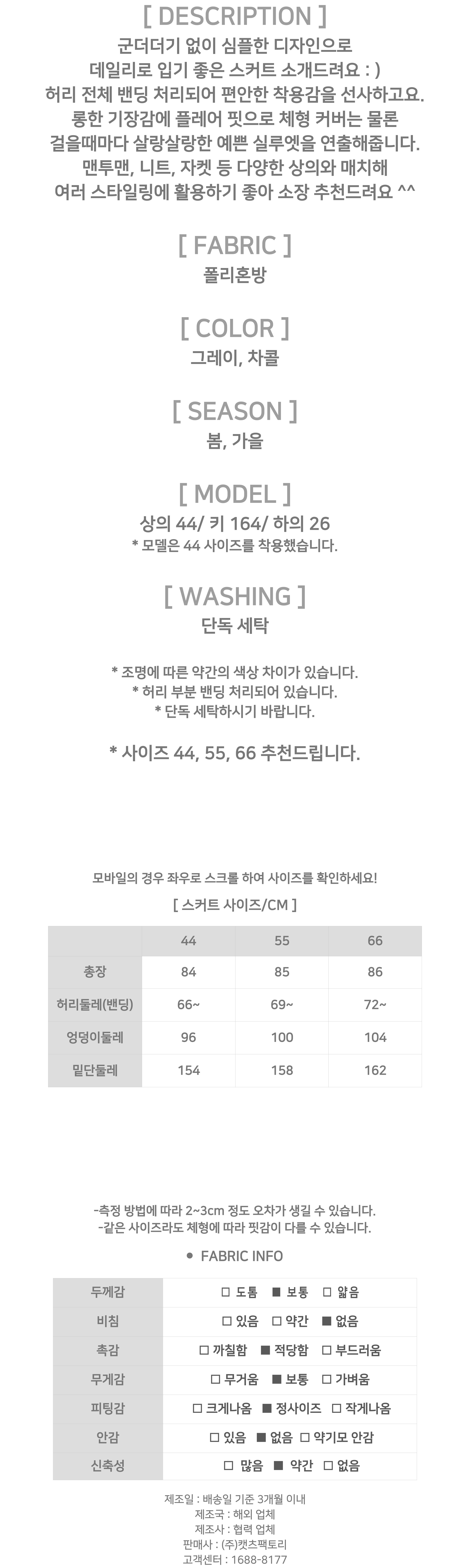 [ DESCRIPTION ]
군더더기 없이 심플한 디자인으로
데일리로 입기 좋은 스커트 소개드려요 : )
허리 전체 밴딩 처리되어 편안한 착용감을 선사하고요.
롱한 기장감에 플레어 핏으로 체형 커버는 물론
걸을때마다 살랑살랑한 예쁜 실루엣을 연출해줍니다.
맨투맨, 니트, 자켓 등 다양한 상의와 매치해
여러 스타일링에 활용하기 좋아 소장 추천드려요 ^^

[ FABRIC ]
폴리혼방

[ COLOR ]
그레이, 차콜

[ SEASON ]
봄, 가을

[ MODEL ]
상의 44/ 키 164/ 하의 26
* 모델은 44 사이즈를 착용했습니다.

[ WASHING ]
단독 세탁

* 조명에 따른 약간의 색상 차이가 있습니다.
* 허리 부분 밴딩 처리되어 있습니다.
* 단독 세탁하시기 바랍니다.

* 사이즈 44, 55, 66 추천드립니다.

모바일의 경우 좌우로 스크롤 하여 사이즈를 확인하세요!

[ 스커트 사이즈/CM ]

| | 44 | 55 | 66 |
|---|---|---|---|
| 총장 | 84 | 85 | 86 |
| 허리둘레(밴딩) | 66~ | 69~ | 72~ |
| 엉덩이둘레 | 96 | 100 | 104 |
| 밑단둘레 | 154 | 158 | 162 |

-측정 방법에 따라 2~3cm 정도 오차가 생길 수 있습니다.
-같은 사이즈라도 체형에 따라 핏감이 다를 수 있습니다.

● FABRIC INFO

| 두께감 | □ 도톰 ■ 보통 □ 얇음 |
|---|---|
| 비침 | □ 있음 □ 약간 ■ 없음 |
| 촉감 | □ 까칠함 ■ 적당함 □ 부드러움 |
| 무게감 | □ 무거움 ■ 보통 □ 가벼움 |
| 피팅감 | □ 크게나옴 ■ 정사이즈 □ 작게나옴 |
| 안감 | □ 있음 ■ 없음 □ 약기모 안감 |
| 신축성 | □ 많음 ■ 약간 □ 없음 |

제조일 : 배송일 기준 3개월 이내
제조국 : 해외 업체
제조사 : 협력 업체
판매사 : (주)캣츠팩토리
고객센터 : 1688-8177